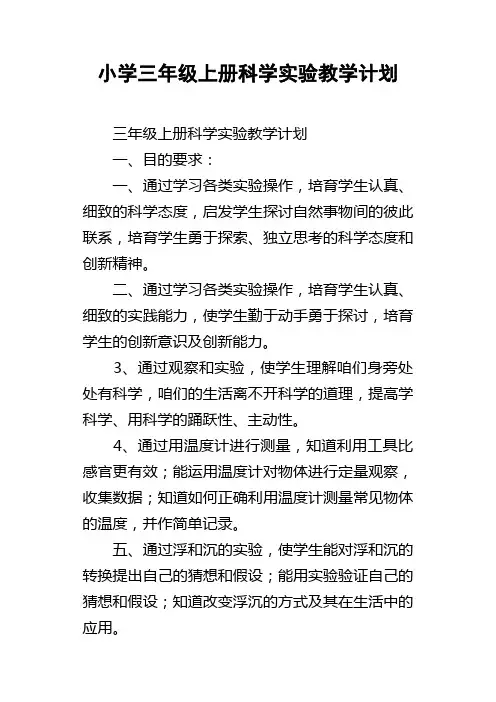 小学三年级上册科学实验教学计划

三年级上册科学实验教学计划

一、目的要求：

一、通过学习各类实验操作，培育学生认真、细致的科学态度，启发学生探讨自然事物间的彼此联系，培育学生勇于探索、独立思考的科学态度和创新精神。

二、通过学习各类实验操作，培育学生认真、细致的实践能力，使学生勤于动手勇于探讨，培育学生的创新意识及创新能力。

3、通过观察和实验，使学生理解咱们身旁处处有科学，咱们的生活离不开科学的道理，提高学科学、用科学的踊跃性、主动性。

4、通过用温度计进行测量，知道利用工具比感官更有效；能运用温度计对物体进行定量观察，收集数据；知道如何正确利用温度计测量常见物体的温度，并作简单记录。

五、通过浮和沉的实验，使学生能对浮和沉的转换提出自己的猜想和假设；能用实验验证自己的猜想和假设；知道改变浮沉的方式及其在生活中的应用。